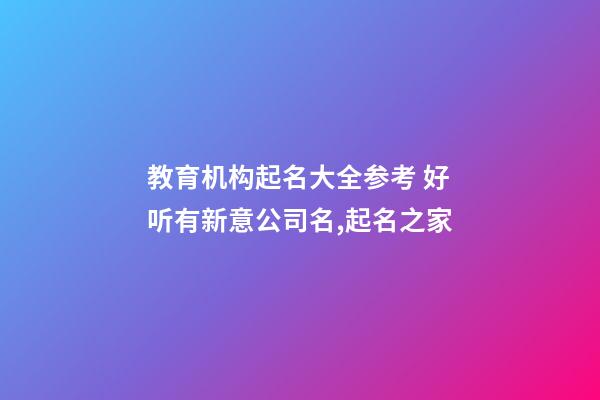 教育机构起名大全参考 好听有新意公司名,起名之家